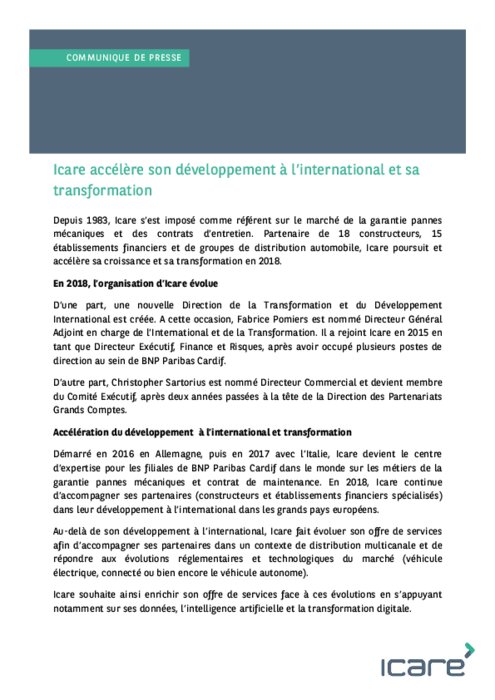 COMMUNIQUE DE PRESSE

Icare accélère son développement à l'international et sa transformation

Depuis 1983, Icare s'est imposé comme référent sur le marché de la garantie pannes mécaniques et des contrats d'entretien. Partenaire de 18 constructeurs, 15 établissements financiers et de groupes de distribution automobile, Icare poursuit et accélère sa croissance et sa transformation en 2018.

En 2018, l'organisation d'Icare évolue

D'une part, une nouvelle Direction de la Transformation et du Développement International est créée. A cette occasion, Fabrice Pomiers est nommé Directeur Général Adjoint en charge de l'International et de la Transformation. Il a rejoint Icare en 2015 en tant que Directeur Exécutif, Finance et Risques, après avoir occupé plusieurs postes de direction au sein de BNP Paribas Cardif.

D'autre part, Christopher Sartorius est nommé Directeur Commercial et devient membre du Comité Exécutif, après deux années passées à la tête de la Direction des Partenariats Grands Comptes.

Accélération du développement à l'international et transformation

Démarré en 2016 en Allemagne, puis en 2017 avec l'Italie, Icare devient le centre d'expertise pour les filiales de BNP Paribas Cardif dans le monde sur les métiers de la garantie pannes mécaniques et contrat de maintenance. En 2018, Icare continue d'accompagner ses partenaires (constructeurs et établissements financiers spécialisés) dans leur développement à l'international dans les grands pays européens.

Au-delà de son développement à l'international, Icare fait évoluer son offre de services afin d'accompagner ses partenaires dans un contexte de distribution multicanale et de répondre aux évolutions réglementaires et technologiques du marché (véhicule électrique, connecté ou bien encore le véhicule autonome).

Icare souhaite ainsi enrichir son offre de services face à ces évolutions en s'appuyant notamment sur ses données, l'intelligence artificielle et la transformation digitale.

icare